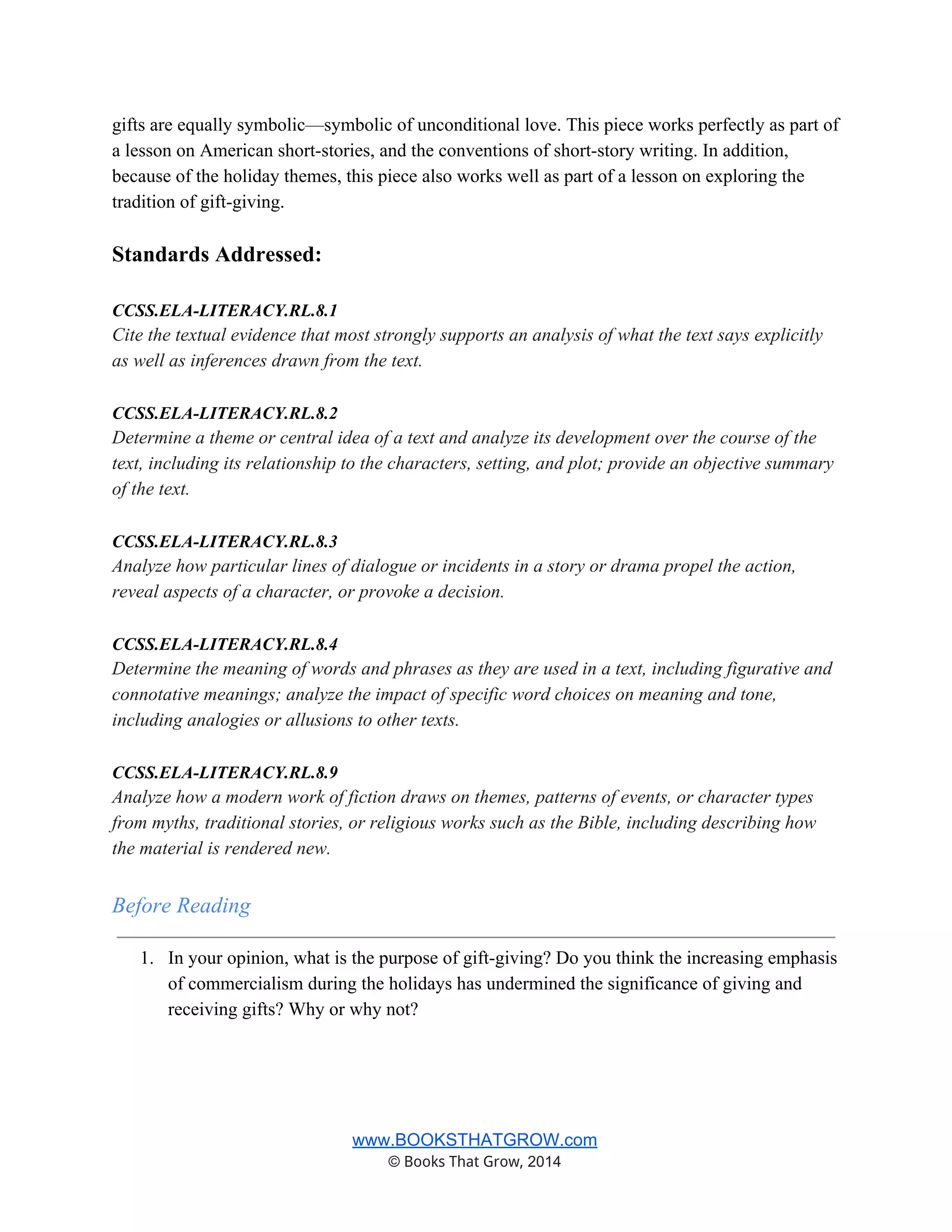 gifts are equally symbolic—symbolic of unconditional love. This piece works perfectly as part of a lesson on American short-stories, and the conventions of short-story writing. In addition, because of the holiday themes, this piece also works well as part of a lesson on exploring the tradition of gift-giving.

Standards Addressed:

CCSS.ELA-LITERACY.RL.8.1
Cite the textual evidence that most strongly supports an analysis of what the text says explicitly as well as inferences drawn from the text.

CCSS.ELA-LITERACY.RL.8.2
Determine a theme or central idea of a text and analyze its development over the course of the text, including its relationship to the characters, setting, and plot; provide an objective summary of the text.

CCSS.ELA-LITERACY.RL.8.3
Analyze how particular lines of dialogue or incidents in a story or drama propel the action, reveal aspects of a character, or provoke a decision.

CCSS.ELA-LITERACY.RL.8.4
Determine the meaning of words and phrases as they are used in a text, including figurative and connotative meanings; analyze the impact of specific word choices on meaning and tone, including analogies or allusions to other texts.

CCSS.ELA-LITERACY.RL.8.9
Analyze how a modern work of fiction draws on themes, patterns of events, or character types from myths, traditional stories, or religious works such as the Bible, including describing how the material is rendered new.

Before Reading

1. In your opinion, what is the purpose of gift-giving? Do you think the increasing emphasis of commercialism during the holidays has undermined the significance of giving and receiving gifts? Why or why not?

www.BOOKSTHATGROW.com
© Books That Grow, 2014